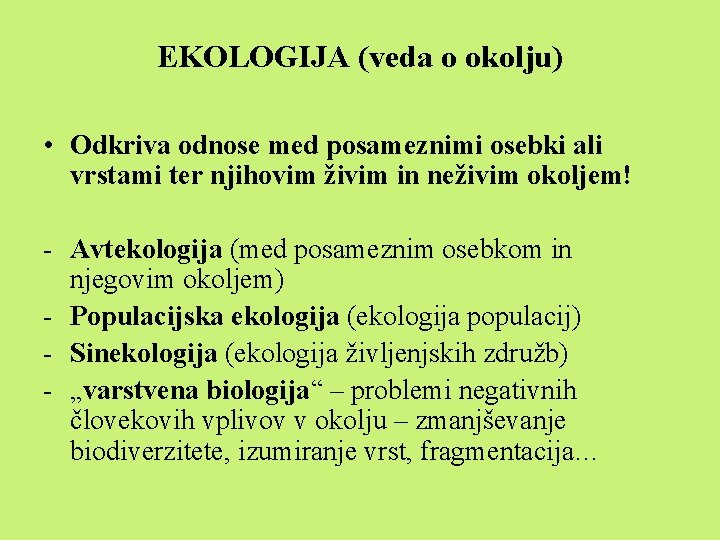 EKOLOGIJA (veda o okolju)

• Odkriva odnose med posameznimi osebki ali vrstami ter njihovim živim in neživim okoljem!

- Avtekologija (med posameznim osebkom in njegovim okoljem)
- Populacijska ekologija (ekologija populacij)
- Sinekologija (ekologija življenjskih združb)
- „varstvena biologija“ – problemi negativnih človekovih vplivov v okolju – zmanjševanje biodiverzitete, izumiranje vrst, fragmentacija...